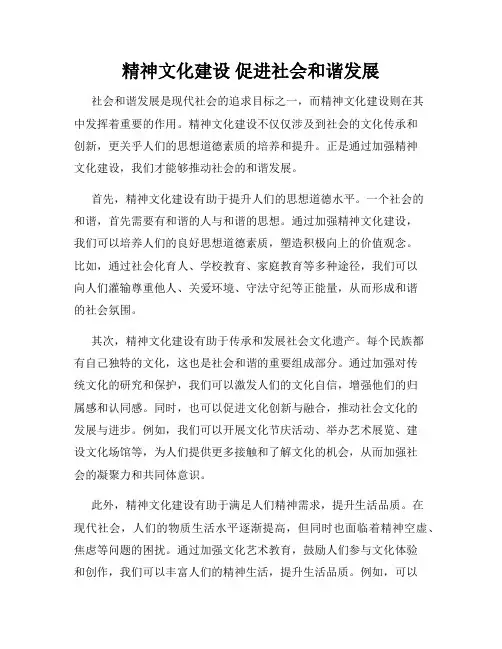 精神文化建设 促进社会和谐发展

社会和谐发展是现代社会的追求目标之一，而精神文化建设则在其中发挥着重要的作用。精神文化建设不仅仅涉及到社会的文化传承和创新，更关乎人们的思想道德素质的培养和提升。正是通过加强精神文化建设，我们才能够推动社会的和谐发展。

首先，精神文化建设有助于提升人们的思想道德水平。一个社会的和谐，首先需要有和谐的人与和谐的思想。通过加强精神文化建设，我们可以培养人们的良好思想道德素质，塑造积极向上的价值观念。比如，通过社会化育人、学校教育、家庭教育等多种途径，我们可以向人们灌输尊重他人、关爱环境、守法守纪等正能量，从而形成和谐的社会氛围。

其次，精神文化建设有助于传承和发展社会文化遗产。每个民族都有自己独特的文化，这也是社会和谐的重要组成部分。通过加强对传统文化的研究和保护，我们可以激发人们的文化自信，增强他们的归属感和认同感。同时，也可以促进文化创新与融合，推动社会文化的发展与进步。例如，我们可以开展文化节庆活动、举办艺术展览、建设文化场馆等，为人们提供更多接触和了解文化的机会，从而加强社会的凝聚力和共同体意识。

此外，精神文化建设有助于满足人们精神需求，提升生活品质。在现代社会，人们的物质生活水平逐渐提高，但同时也面临着精神空虚、焦虑等问题的困扰。通过加强文化艺术教育，鼓励人们参与文化体验和创作，我们可以丰富人们的精神生活，提升生活品质。例如，可以